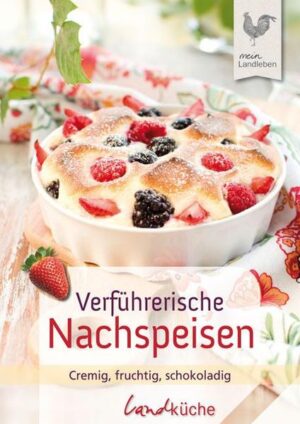 mein Landleben

Verführerische Nachspeisen

Cremig, fruchtig, schokoladig

Landküche